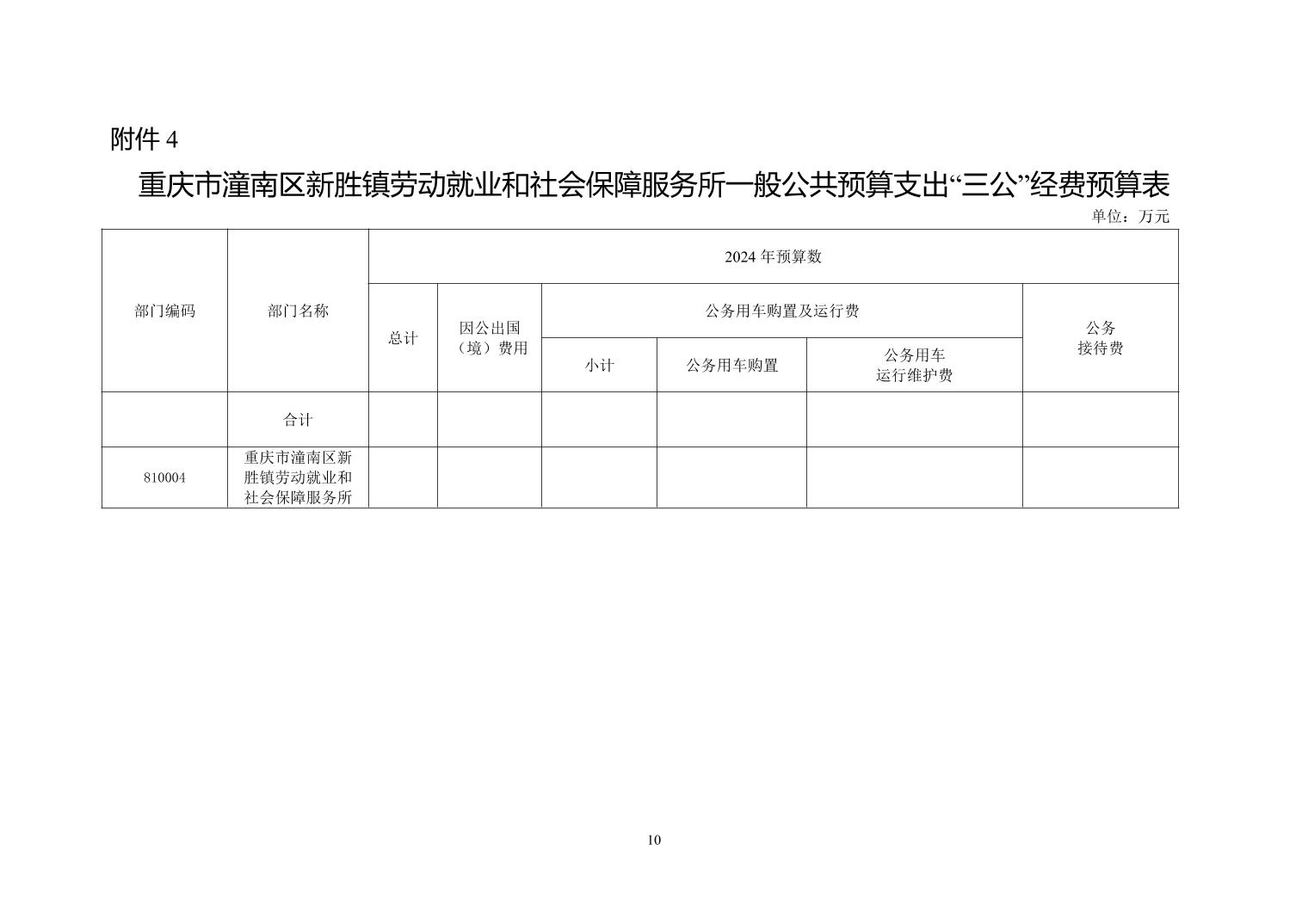 附件 4

重庆市潼南区新胜镇劳动就业和社会保障服务所一般公共预算支出“三公”经费预算表

单位：万元

| 部门编码 | 部门名称 | 2024 年预算数 | | | | | |
|---|---|---|---|---|---|---|---|
| | | 总计 | 因公出国（境）费用 | 公务用车购置及运行费 | | | 公务接待费 |
| | | | | 小计 | 公务用车购置 | 公务用车运行维护费 | |
| | 合计 | | | | | | |
| 810004 | 重庆市潼南区新胜镇劳动就业和社会保障服务所 | | | | | | |

10